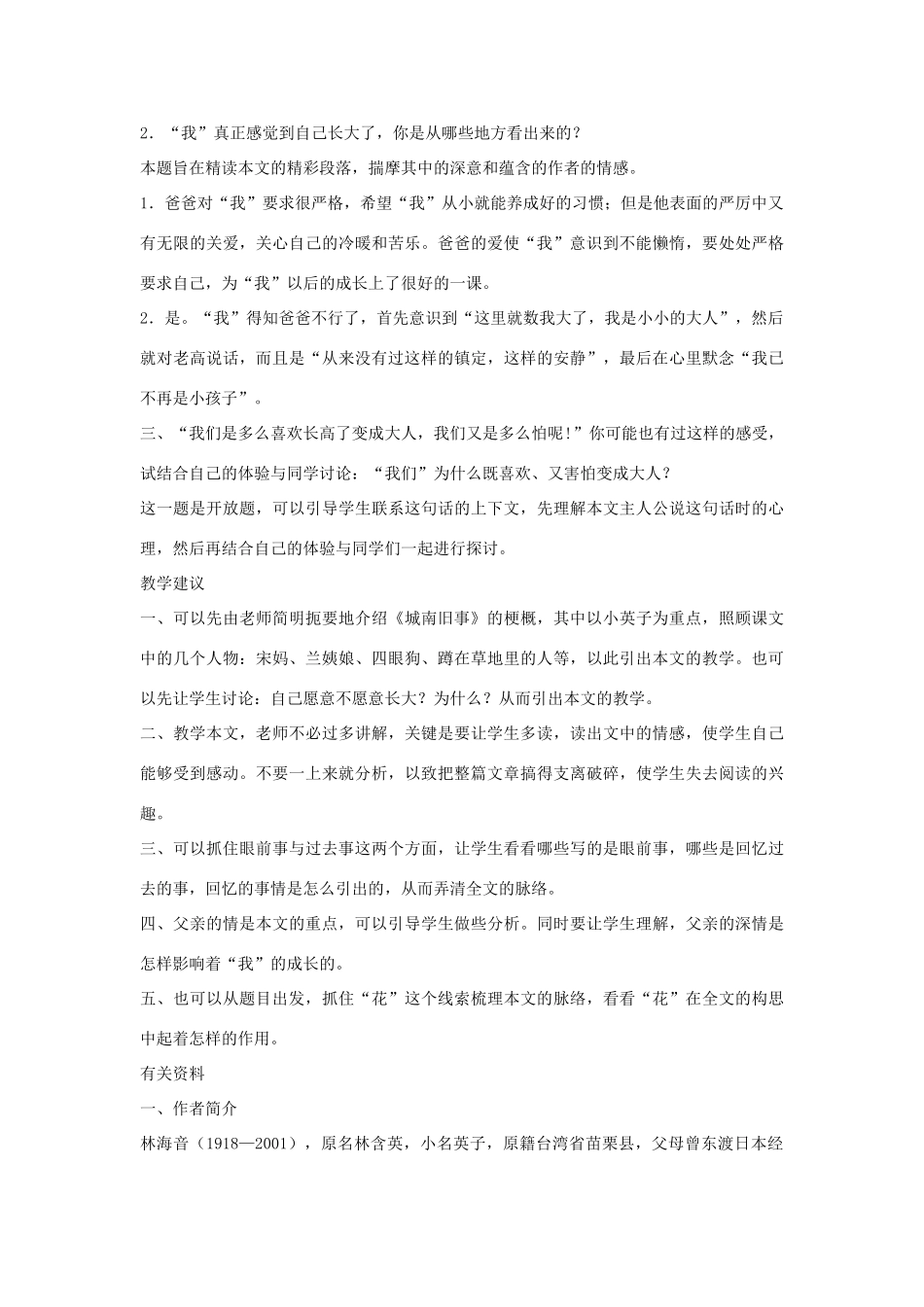 2．“我”真正感觉到自己长大了，你是从哪些地方看出来的？

本题旨在精读本文的精彩段落，揣摩其中的深意和蕴含的作者的情感。

1．爸爸对“我”要求很严格，希望“我”从小就能养成好的习惯；但是他表面的严厉中又有无限的关爱，关心自己的冷暖和苦乐。爸爸的爱使“我”意识到不能懒惰，要处处严格要求自己，为“我”以后的成长上了很好的一课。

2．是。“我”得知爸爸不行了，首先意识到“这里就数我大了，我是小小的大人”，然后就对老高说话，而且是“从来没有过这样的镇定，这样的安静”，最后在心里默念“我已不再是小孩子”。

三、“我们是多么喜欢长高了变成大人，我们又是多么怕呢！”你可能也有过这样的感受，试结合自己的体验与同学讨论：“我们”为什么既喜欢、又害怕变成大人？

这一题是开放题，可以引导学生联系这句话的上下文，先理解本文主人公说这句话时的心理，然后再结合自己的体验与同学们一起进行探讨。

教学建议

一、可以先由老师简明扼要地介绍《城南旧事》的梗概，其中以小英子为重点，照顾课文中的几个人物：宋妈、兰姨娘、四眼狗、蹲在草地里的人等，以此引出本文的教学。也可以先让学生讨论：自己愿意不愿意长大？为什么？从而引出本文的教学。

二、教学本文，老师不必过多讲解，关键是要让学生多读，读出文中的情感，使学生自己能够受到感动。不要一上来就分析，以致把整篇文章搞得支离破碎，使学生失去阅读的兴趣。

三、可以抓住眼前事与过去事这两个方面，让学生看看哪些写的是眼前事，哪些是回忆过去的事，回忆的事情是怎么引出的，从而弄清全文的脉络。

四、父亲的情是本文的重点，可以引导学生做些分析。同时要让学生理解，父亲的深情是怎样影响着“我”的成长的。

五、也可以从题目出发，抓住“花”这个线索梳理本文的脉络，看看“花”在全文的构思中起着怎样的作用。

有关资料

一、作者简介

林海音（1918—2001），原名林含英，小名英子，原籍台湾省苗栗县，父母曾东渡日本经